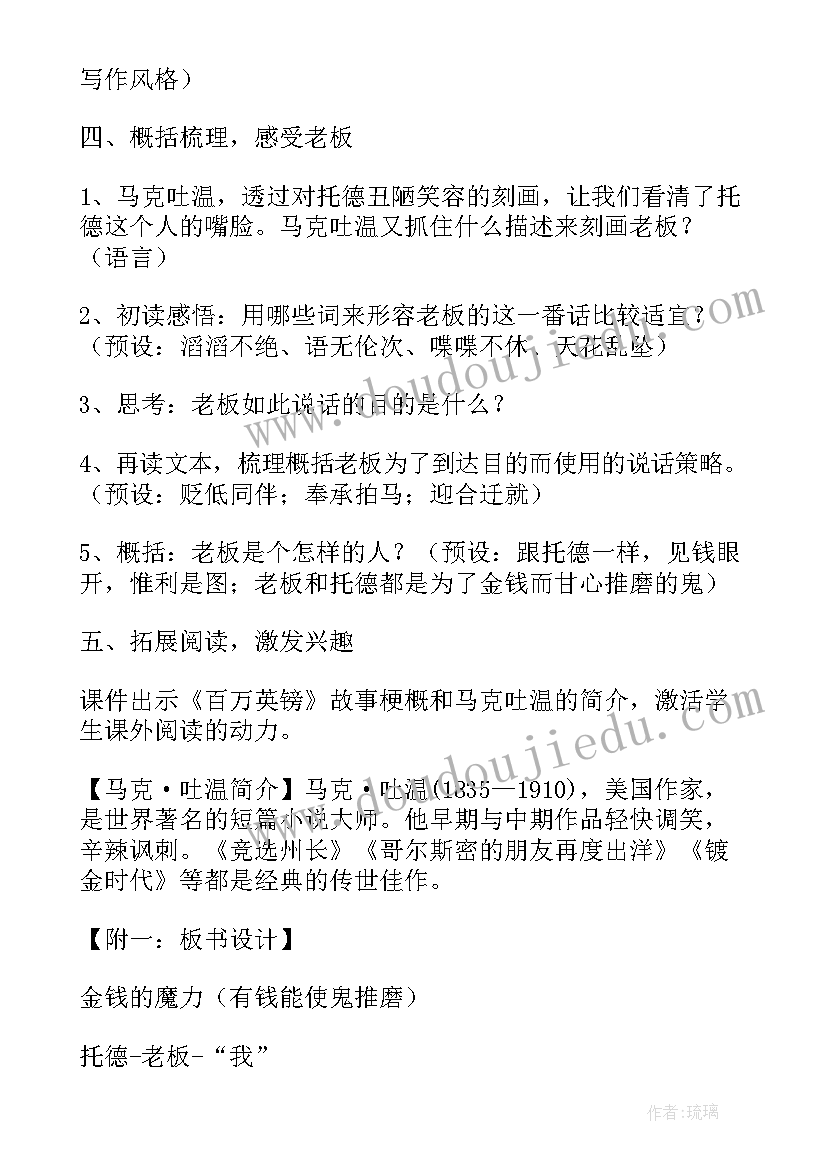 写作风格）

四、概括梳理，感受老板

1、马克吐温，透过对托德丑陋笑容的刻画，让我们看清了托德这个人的嘴脸。马克吐温又抓住什么描述来刻画老板？（语言）

2、初读感悟：用哪些词来形容老板的这一番话比较适宜？（预设：滔滔不绝、语无伦次、喋喋不休、天花乱坠）

3、思考：老板如此说话的目的是什么？

4、再读文本，梳理概括老板为了到达目的而使用的说话策略。（预设：贬低同伴；奉承拍马；迎合迁就）

5、概括：老板是个怎样的人？（预设：跟托德一样，见钱眼开，惟利是图；老板和托德都是为了金钱而甘心推磨的鬼）

五、拓展阅读，激发兴趣

课件出示《百万英镑》故事梗概和马克吐温的简介，激活学生课外阅读的动力。

【马克·吐温简介】马克·吐温(1835—1910)，美国作家，是世界著名的短篇小说大师。他早期与中期作品轻快调笑，辛辣讽刺。《竞选州长》《哥尔斯密的朋友再度出洋》《镀金时代》等都是经典的传世佳作。

【附一：板书设计】

金钱的魔力（有钱能使鬼推磨）

托德-老板-“我”

www.doudoujiedu.com

www.doudoujiedu.com

作者：琉璃